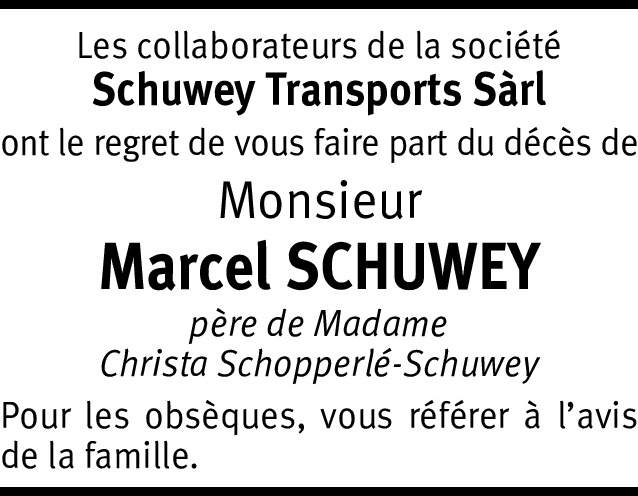 Les collaborateurs de la société
Schuwey Transports Sàrl
ont le regret de vous faire part du décès de

Monsieur
Marcel SCHUWEY
père de Madame
Christa Schopperlé-Schuwey

Pour les obsèques, vous référer à l'avis de la famille.